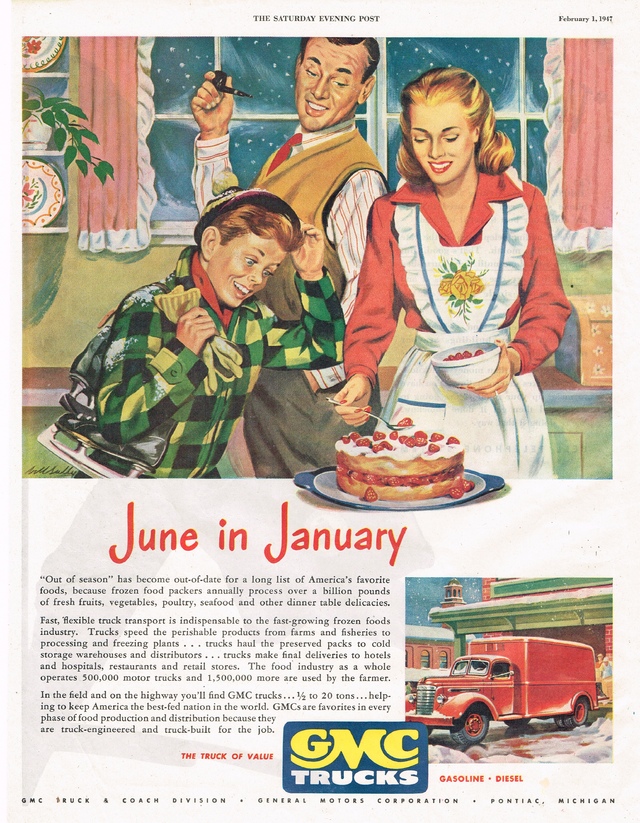 THE SATURDAY EVENING POST

February 1, 1947

June in January

"Out of season" has become out-of-date for a long list of America's favorite foods, because frozen food packers annually process over a billion pounds of fresh fruits, vegetables, poultry, seafood and other dinner table delicacies.

Fast, flexible truck transport is indispensable to the fast-growing frozen foods industry. Trucks speed the perishable products from farms and fisheries to processing and freezing plants . . . trucks haul the preserved packs to cold storage warehouses and distributors . . . trucks make final deliveries to hotels and hospitals, restaurants and retail stores. The food industry as a whole operates 500,000 motor trucks and 1,500,000 more are used by the farmer.

In the field and on the highway you'll find GMC trucks . . . ½ to 20 tons . . . helping to keep America the best-fed nation in the world. GMCs are favorites in every phase of food production and distribution because they are truck-engineered and truck-built for the job.

THE TRUCK OF VALUE

GMC TRUCKS

GASOLINE • DIESEL

GMC TRUCK & COACH DIVISION • GENERAL MOTORS CORPORATION • PONTIAC, MICHIGAN